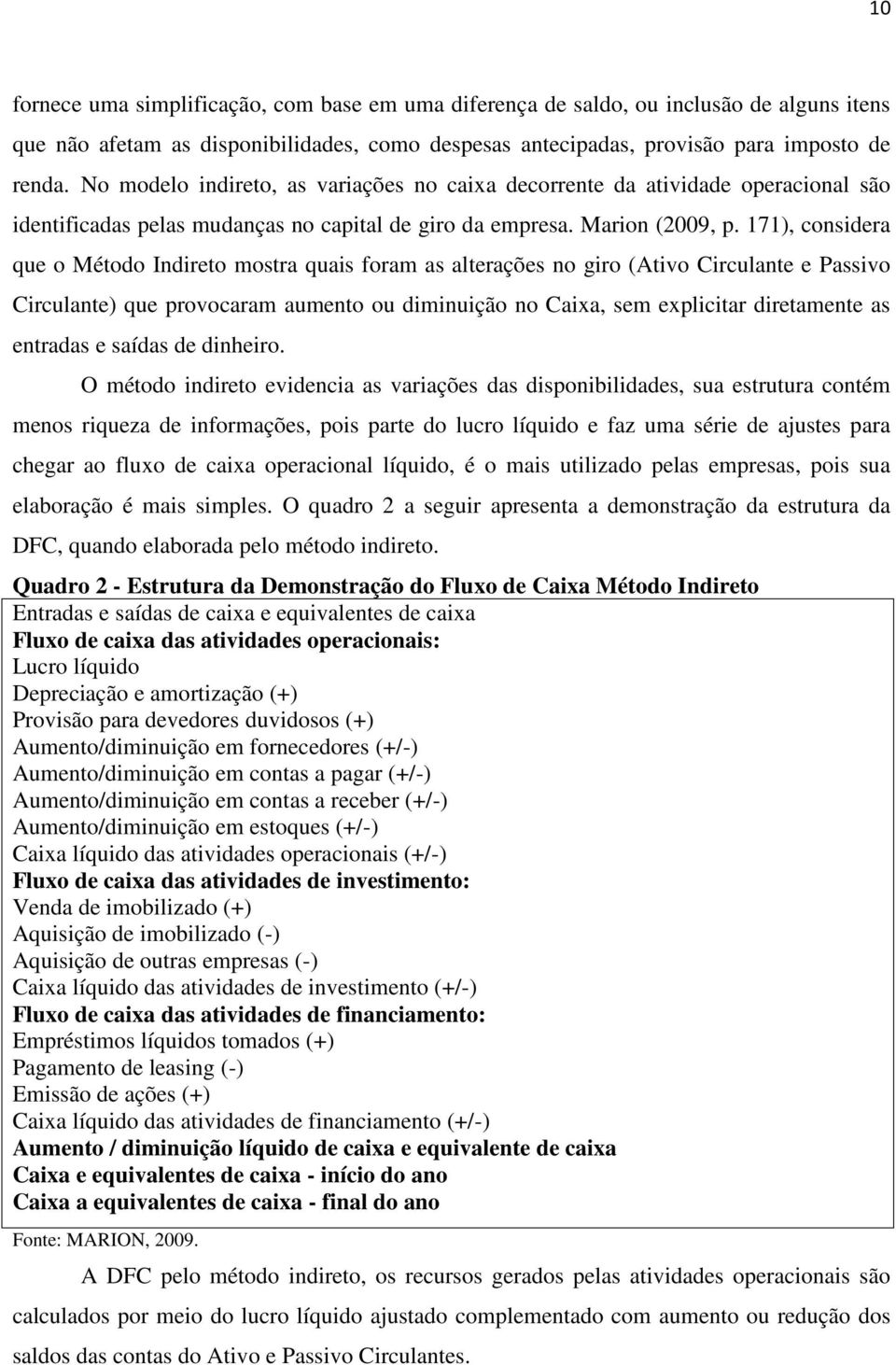 10

fornece uma simplificação, com base em uma diferença de saldo, ou inclusão de alguns itens que não afetam as disponibilidades, como despesas antecipadas, provisão para imposto de renda. No modelo indireto, as variações no caixa decorrente da atividade operacional são identificadas pelas mudanças no capital de giro da empresa. Marion (2009, p. 171), considera que o Método Indireto mostra quais foram as alterações no giro (Ativo Circulante e Passivo Circulante) que provocaram aumento ou diminuição no Caixa, sem explicitar diretamente as entradas e saídas de dinheiro.

O método indireto evidencia as variações das disponibilidades, sua estrutura contém menos riqueza de informações, pois parte do lucro líquido e faz uma série de ajustes para chegar ao fluxo de caixa operacional líquido, é o mais utilizado pelas empresas, pois sua elaboração é mais simples. O quadro 2 a seguir apresenta a demonstração da estrutura da DFC, quando elaborada pelo método indireto.

Quadro 2 - Estrutura da Demonstração do Fluxo de Caixa Método Indireto

Entradas e saídas de caixa e equivalentes de caixa
Fluxo de caixa das atividades operacionais:
Lucro líquido
Depreciação e amortização (+)
Provisão para devedores duvidosos (+)
Aumento/diminuição em fornecedores (+/-)
Aumento/diminuição em contas a pagar (+/-)
Aumento/diminuição em contas a receber (+/-)
Aumento/diminuição em estoques (+/-)
Caixa líquido das atividades operacionais (+/-)
Fluxo de caixa das atividades de investimento:
Venda de imobilizado (+)
Aquisição de imobilizado (-)
Aquisição de outras empresas (-)
Caixa líquido das atividades de investimento (+/-)
Fluxo de caixa das atividades de financiamento:
Empréstimos líquidos tomados (+)
Pagamento de leasing (-)
Emissão de ações (+)
Caixa líquido das atividades de financiamento (+/-)
Aumento / diminuição líquido de caixa e equivalente de caixa
Caixa e equivalentes de caixa - início do ano
Caixa a equivalentes de caixa - final do ano

Fonte: MARION, 2009.

A DFC pelo método indireto, os recursos gerados pelas atividades operacionais são calculados por meio do lucro líquido ajustado complementado com aumento ou redução dos saldos das contas do Ativo e Passivo Circulantes.